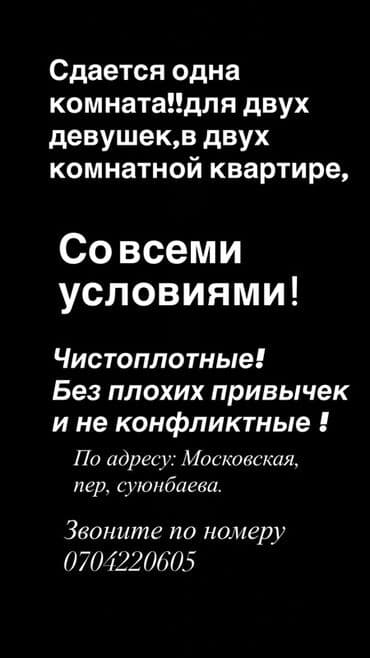 Сдается одна комната‼для двух девушек,в двух комнатной квартире,

Со всеми условиями!

Чистоплотные! Без плохих привычек и не конфликтные !

По адресу: Московская, пер, суюнбаева.

Звоните по номеру 0704220605